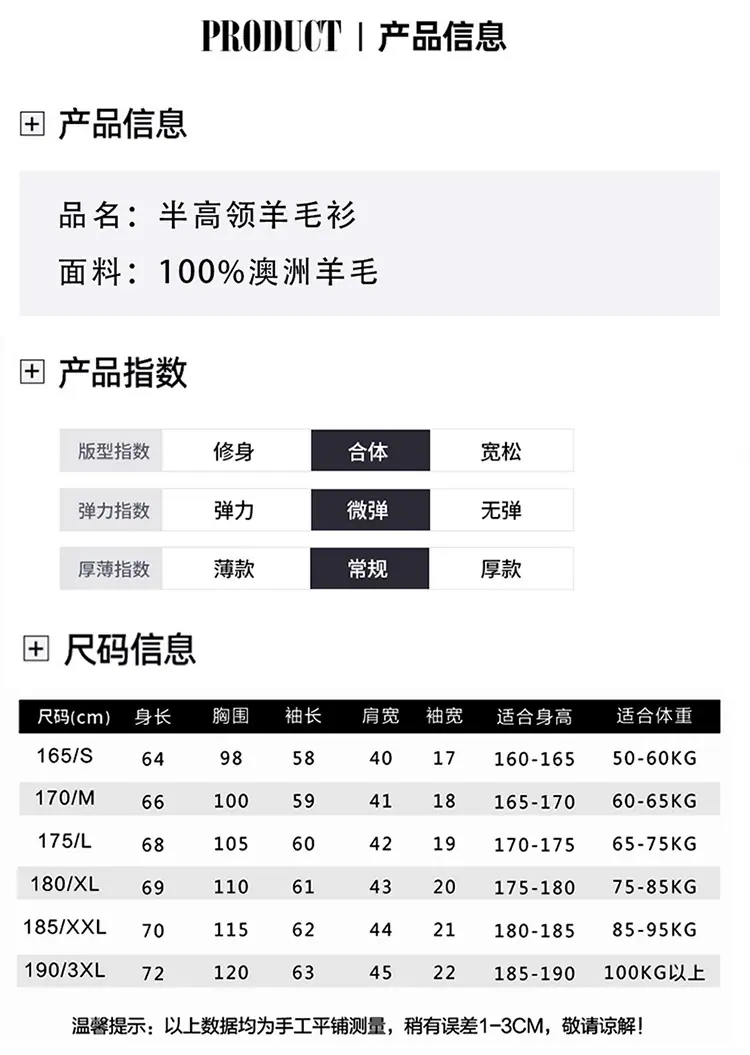 PRODUCT | 产品信息

产品信息

品名：半高领羊毛衫
面料：100%澳洲羊毛

产品指数

| 版型指数 | 修身 | 合体 | 宽松 |
|---|---|---|---|
| 弹力指数 | 弹力 | 微弹 | 无弹 |
| 厚薄指数 | 薄款 | 常规 | 厚款 |

尺码信息

| 尺码(cm) | 身长 | 胸围 | 袖长 | 肩宽 | 袖宽 | 适合身高 | 适合体重 |
|---|---|---|---|---|---|---|---|
| 165/S | 64 | 98 | 58 | 40 | 17 | 160-165 | 50-60KG |
| 170/M | 66 | 100 | 59 | 41 | 18 | 165-170 | 60-65KG |
| 175/L | 68 | 105 | 60 | 42 | 19 | 170-175 | 65-75KG |
| 180/XL | 69 | 110 | 61 | 43 | 20 | 175-180 | 75-85KG |
| 185/XXL | 70 | 115 | 62 | 44 | 21 | 180-185 | 85-95KG |
| 190/3XL | 72 | 120 | 63 | 45 | 22 | 185-190 | 100KG以上 |

温馨提示：以上数据均为手工平铺测量，稍有误差1-3CM，敬请谅解！